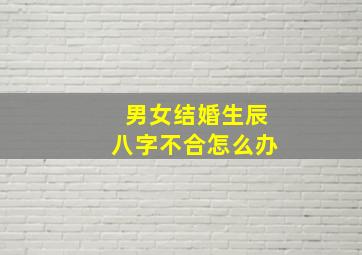 男女结婚生辰
八字不合怎么办